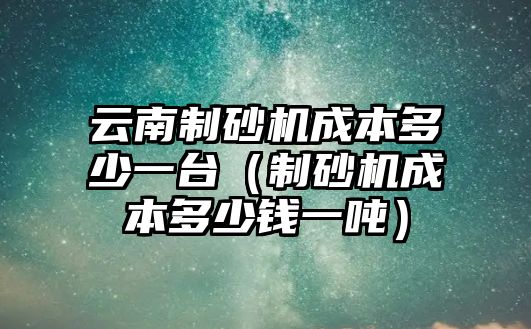 云南制砂机成本多少一台（制砂机成本多少钱一吨）